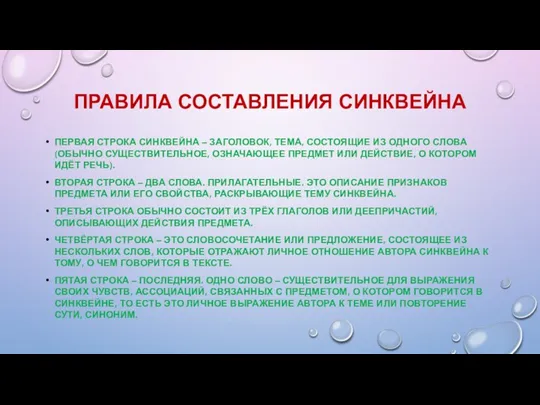 ПРАВИЛА СОСТАВЛЕНИЯ СИНКВЕЙНА

• ПЕРВАЯ СТРОКА СИНКВЕЙНА – ЗАГОЛОВОК, ТЕМА, СОСТОЯЩИЕ ИЗ ОДНОГО СЛОВА (ОБЫЧНО СУЩЕСТВИТЕЛЬНОЕ, ОЗНАЧАЮЩЕЕ ПРЕДМЕТ ИЛИ ДЕЙСТВИЕ, О КОТОРОМ ИДЁТ РЕЧЬ).

• ВТОРАЯ СТРОКА – ДВА СЛОВА. ПРИЛАГАТЕЛЬНЫЕ. ЭТО ОПИСАНИЕ ПРИЗНАКОВ ПРЕДМЕТА ИЛИ ЕГО СВОЙСТВА, РАСКРЫВАЮЩИЕ ТЕМУ СИНКВЕЙНА.

• ТРЕТЬЯ СТРОКА ОБЫЧНО СОСТОИТ ИЗ ТРЁХ ГЛАГОЛОВ ИЛИ ДЕЕПРИЧАСТИЙ, ОПИСЫВАЮЩИХ ДЕЙСТВИЯ ПРЕДМЕТА.

• ЧЕТВЁРТАЯ СТРОКА – ЭТО СЛОВОСОЧЕТАНИЕ ИЛИ ПРЕДЛОЖЕНИЕ, СОСТОЯЩЕЕ ИЗ НЕСКОЛЬКИХ СЛОВ, КОТОРЫЕ ОТРАЖАЮТ ЛИЧНОЕ ОТНОШЕНИЕ АВТОРА СИНКВЕЙНА К ТОМУ, О ЧЕМ ГОВОРИТСЯ В ТЕКСТЕ.

• ПЯТАЯ СТРОКА – ПОСЛЕДНЯЯ. ОДНО СЛОВО – СУЩЕСТВИТЕЛЬНОЕ ДЛЯ ВЫРАЖЕНИЯ СВОИХ ЧУВСТВ, АССОЦИАЦИЙ, СВЯЗАННЫХ С ПРЕДМЕТОМ, О КОТОРОМ ГОВОРИТСЯ В СИНКВЕЙНЕ, ТО ЕСТЬ ЭТО ЛИЧНОЕ ВЫРАЖЕНИЕ АВТОРА К ТЕМЕ ИЛИ ПОВТОРЕНИЕ СУТИ, СИНОНИМ.